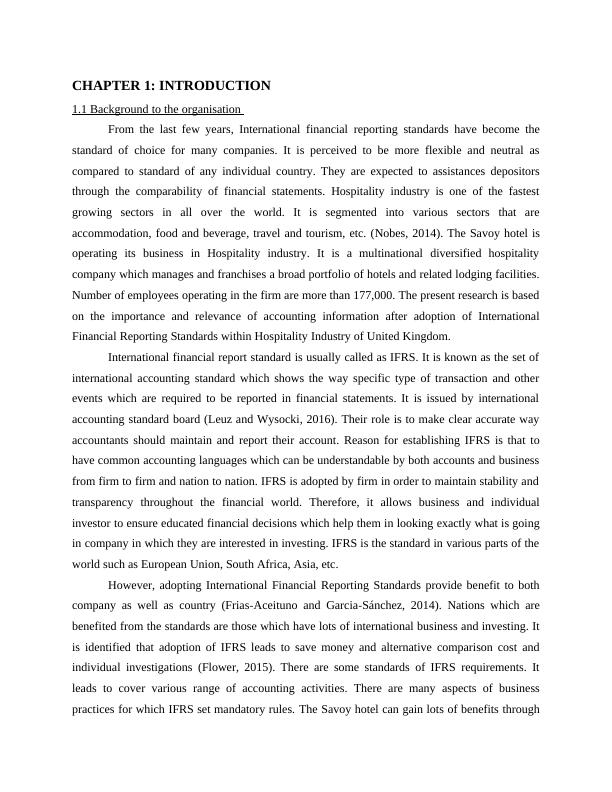 CHAPTER 1: INTRODUCTION

1.1 Background to the organisation

From the last few years, International financial reporting standards have become the standard of choice for many companies. It is perceived to be more flexible and neutral as compared to standard of any individual country. They are expected to assistances depositors through the comparability of financial statements. Hospitality industry is one of the fastest growing sectors in all over the world. It is segmented into various sectors that are accommodation, food and beverage, travel and tourism, etc. (Nobes, 2014). The Savoy hotel is operating its business in Hospitality industry. It is a multinational diversified hospitality company which manages and franchises a broad portfolio of hotels and related lodging facilities. Number of employees operating in the firm are more than 177,000. The present research is based on the importance and relevance of accounting information after adoption of International Financial Reporting Standards within Hospitality Industry of United Kingdom.

International financial report standard is usually called as IFRS. It is known as the set of international accounting standard which shows the way specific type of transaction and other events which are required to be reported in financial statements. It is issued by international accounting standard board (Leuz and Wysocki, 2016). Their role is to make clear accurate way accountants should maintain and report their account. Reason for establishing IFRS is that to have common accounting languages which can be understandable by both accounts and business from firm to firm and nation to nation. IFRS is adopted by firm in order to maintain stability and transparency throughout the financial world. Therefore, it allows business and individual investor to ensure educated financial decisions which help them in looking exactly what is going in company in which they are interested in investing. IFRS is the standard in various parts of the world such as European Union, South Africa, Asia, etc.

However, adopting International Financial Reporting Standards provide benefit to both company as well as country (Frias-Aceituno and Garcia-Sánchez, 2014). Nations which are benefited from the standards are those which have lots of international business and investing. It is identified that adoption of IFRS leads to save money and alternative comparison cost and individual investigations (Flower, 2015). There are some standards of IFRS requirements. It leads to cover various range of accounting activities. There are many aspects of business practices for which IFRS set mandatory rules. The Savoy hotel can gain lots of benefits through